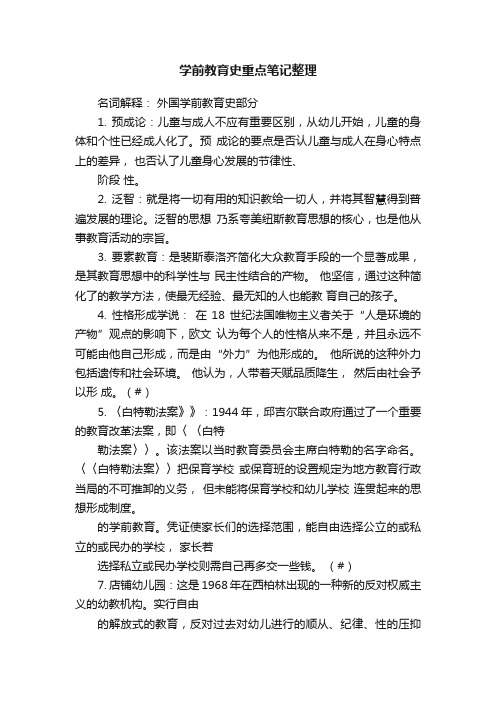 学前教育史重点笔记整理

名词解释： 外国学前教育史部分

1. 预成论：儿童与成人不应有重要区别，从幼儿开始，儿童的身体和个性已经成人化了。预 成论的要点是否认儿童与成人在身心特点上的差异， 也否认了儿童身心发展的节律性、

阶段 性。

2. 泛智：就是将一切有用的知识教给一切人，并将其智慧得到普遍发展的理论。泛智的思想 乃系夸美纽斯教育思想的核心，也是他从事教育活动的宗旨。

3. 要素教育：是裴斯泰洛齐简化大众教育手段的一个显著成果，是其教育思想中的科学性与 民主性结合的产物。 他坚信，通过这种简化了的教学方法，使最无经验、最无知的人也能教 育自己的孩子。

4. 性格形成学说： 在 18 世纪法国唯物主义者关于“人是环境的产物”观点的影响下，欧文 认为每个人的性格从来不是，并且永远不可能由他自己形成，而是由“外力”为他形成的。 他所说的这种外力包括遗传和社会环境。 他认为，人带着天赋品质降生， 然后由社会予以形 成。（＃）

5. 《白特勒法案》》：1944 年，邱吉尔联合政府通过了一个重要的教育改革法案，即〈 〈白特

勒法案〉〉。该法案以当时教育委员会主席白特勒的名字命名。〈〈白特勒法案〉〉把保育学校 或保育班的设置规定为地方教育行政当局的不可推卸的义务， 但未能将保育学校和幼儿学校 连贯起来的思想形成制度。

的学前教育。凭证使家长们的选择范围，能自由选择公立的或私立的或民办的学校， 家长若

选择私立或民办学校则需自己再多交一些钱。 （＃）

7. 店铺幼儿园：这是 1968 年在西柏林出现的一种新的反对权威主义的幼教机构。实行自由

的解放式的教育，反对过去对幼儿进行的顺从、纪律、性的压抑